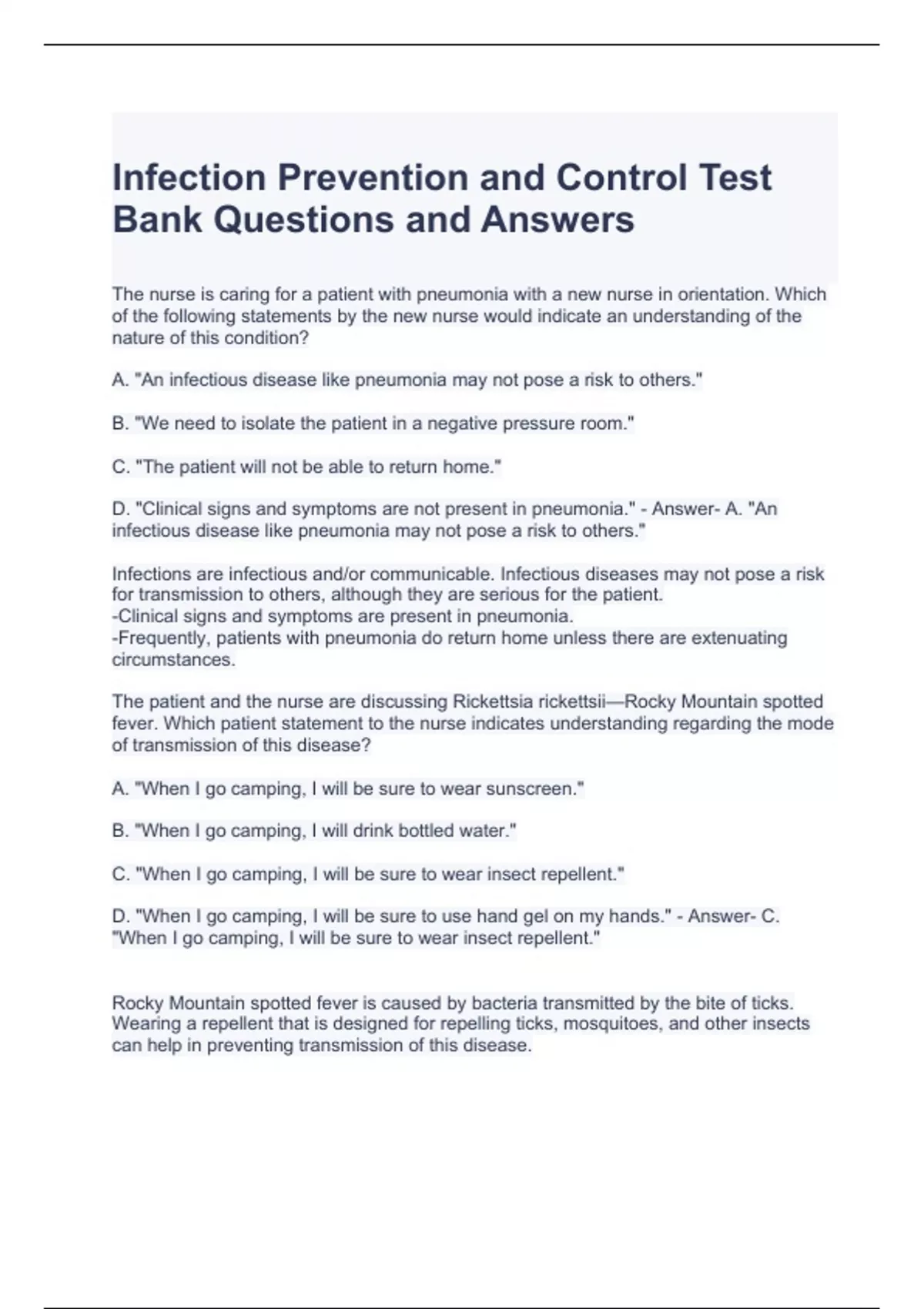 Infection Prevention and Control Test Bank Questions and Answers

The nurse is caring for a patient with pneumonia with a new nurse in orientation. Which of the following statements by the new nurse would indicate an understanding of the nature of this condition?

A. "An infectious disease like pneumonia may not pose a risk to others."

B. "We need to isolate the patient in a negative pressure room."

C. "The patient will not be able to return home."

D. "Clinical signs and symptoms are not present in pneumonia." - Answer- A. "An infectious disease like pneumonia may not pose a risk to others."

Infections are infectious and/or communicable. Infectious diseases may not pose a risk for transmission to others, although they are serious for the patient.
-Clinical signs and symptoms are present in pneumonia.
-Frequently, patients with pneumonia do return home unless there are extenuating circumstances.

The patient and the nurse are discussing Rickettsia rickettsii—Rocky Mountain spotted fever. Which patient statement to the nurse indicates understanding regarding the mode of transmission of this disease?

A. "When I go camping, I will be sure to wear sunscreen."

B. "When I go camping, I will drink bottled water."

C. "When I go camping, I will be sure to wear insect repellent."

D. "When I go camping, I will be sure to use hand gel on my hands." - Answer- C. "When I go camping, I will be sure to wear insect repellent."

Rocky Mountain spotted fever is caused by bacteria transmitted by the bite of ticks. Wearing a repellent that is designed for repelling ticks, mosquitoes, and other insects can help in preventing transmission of this disease.